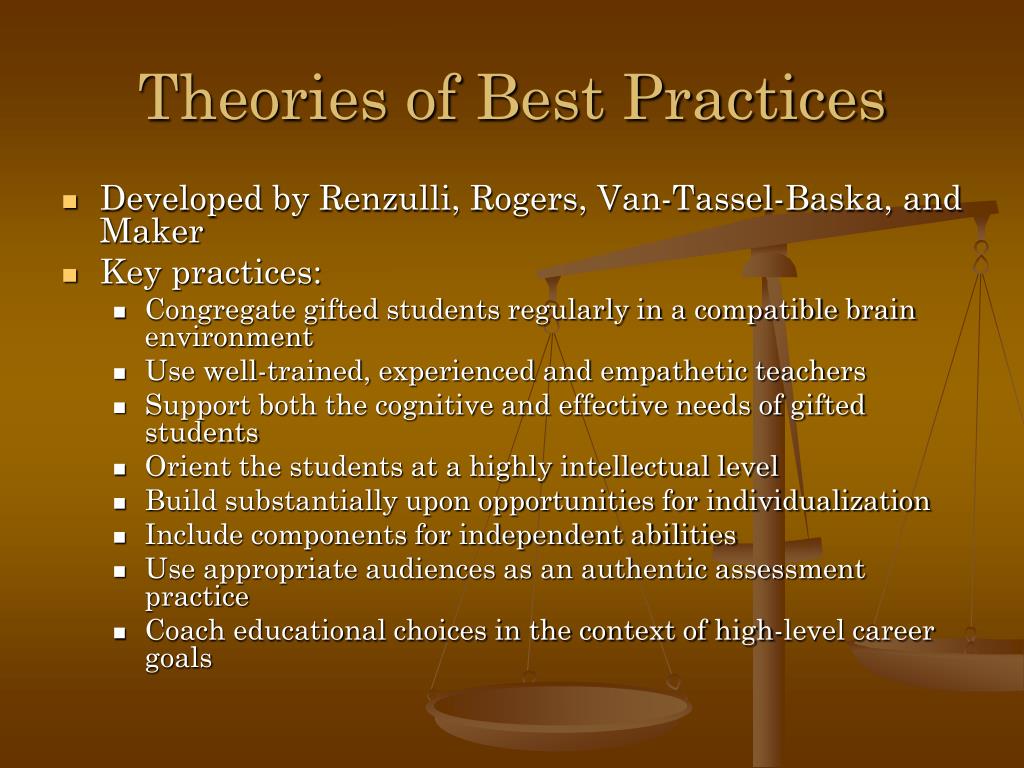 Theories of Best Practices

- Developed by Renzulli, Rogers, Van-Tassel-Baska, and Maker
- Key practices:
  - Congregate gifted students regularly in a compatible brain environment
  - Use well-trained, experienced and empathetic teachers
  - Support both the cognitive and effective needs of gifted students
  - Orient the students at a highly intellectual level
  - Build substantially upon opportunities for individualization
  - Include components for independent abilities
  - Use appropriate audiences as an authentic assessment practice
  - Coach educational choices in the context of high-level career goals